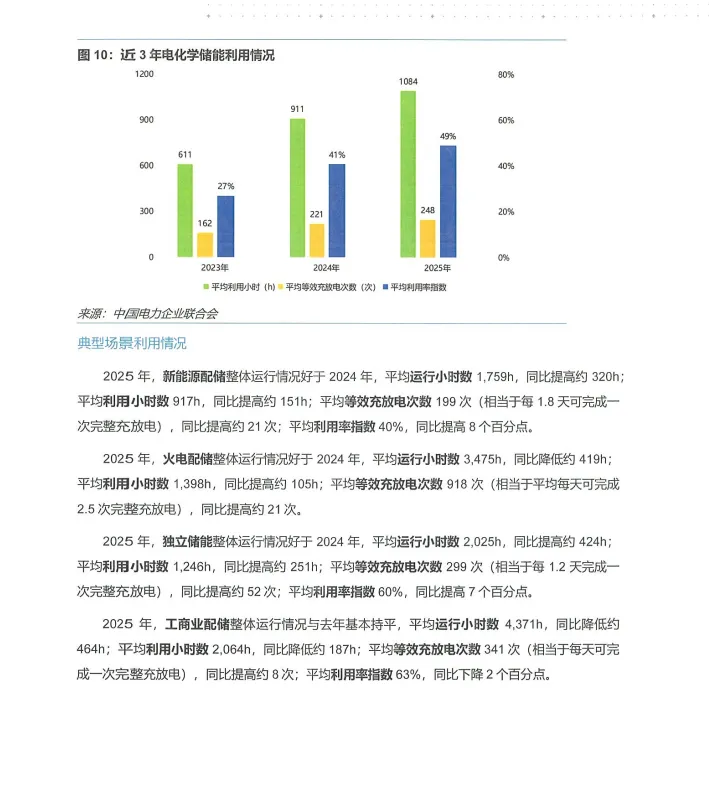 图 10：近 3 年电化学储能利用情况

1200
900
600
300
0

80%
60%
40%
20%
0%

611
162
27%
911
221
41%
1084
248
49%

2023年
2024年
2025年

平均利用小时（h） 平均等效充放电次数（次） 平均利用率指数

来源：中国电力企业联合会

典型场景利用情况

2025 年，新能源配储整体运行情况好于 2024 年，平均运行小时数 1,759h，同比提高约 320h；平均利用小时数 917h，同比提高约 151h；平均等效充放电次数 199 次（相当于每 1.8 天可完成一次完整充放电），同比提高约 21 次；平均利用率指数 40%，同比提高 8 个百分点。

2025 年，火电配储整体运行情况好于 2024 年，平均运行小时数 3,475h，同比降低约 419h；平均利用小时数 1,398h，同比提高约 105h；平均等效充放电次数 918 次（相当于平均每天可完成 2.5 次完整充放电），同比提高约 21 次。

2025 年，独立储能整体运行情况好于 2024 年，平均运行小时数 2,025h，同比提高约 424h；平均利用小时数 1,246h，同比提高约 251h；平均等效充放电次数 299 次（相当于每 1.2 天完成一次完整充放电），同比提高约 52 次；平均利用率指数 60%，同比提高 7 个百分点。

2025 年，工商业配储整体运行情况与去年基本持平，平均运行小时数 4,371h，同比降低约 464h；平均利用小时数 2,064h，同比降低约 187h；平均等效充放电次数 341 次（相当于每天可完成一次完整充放电），同比提高约 8 次；平均利用率指数 63%，同比下降 2 个百分点。